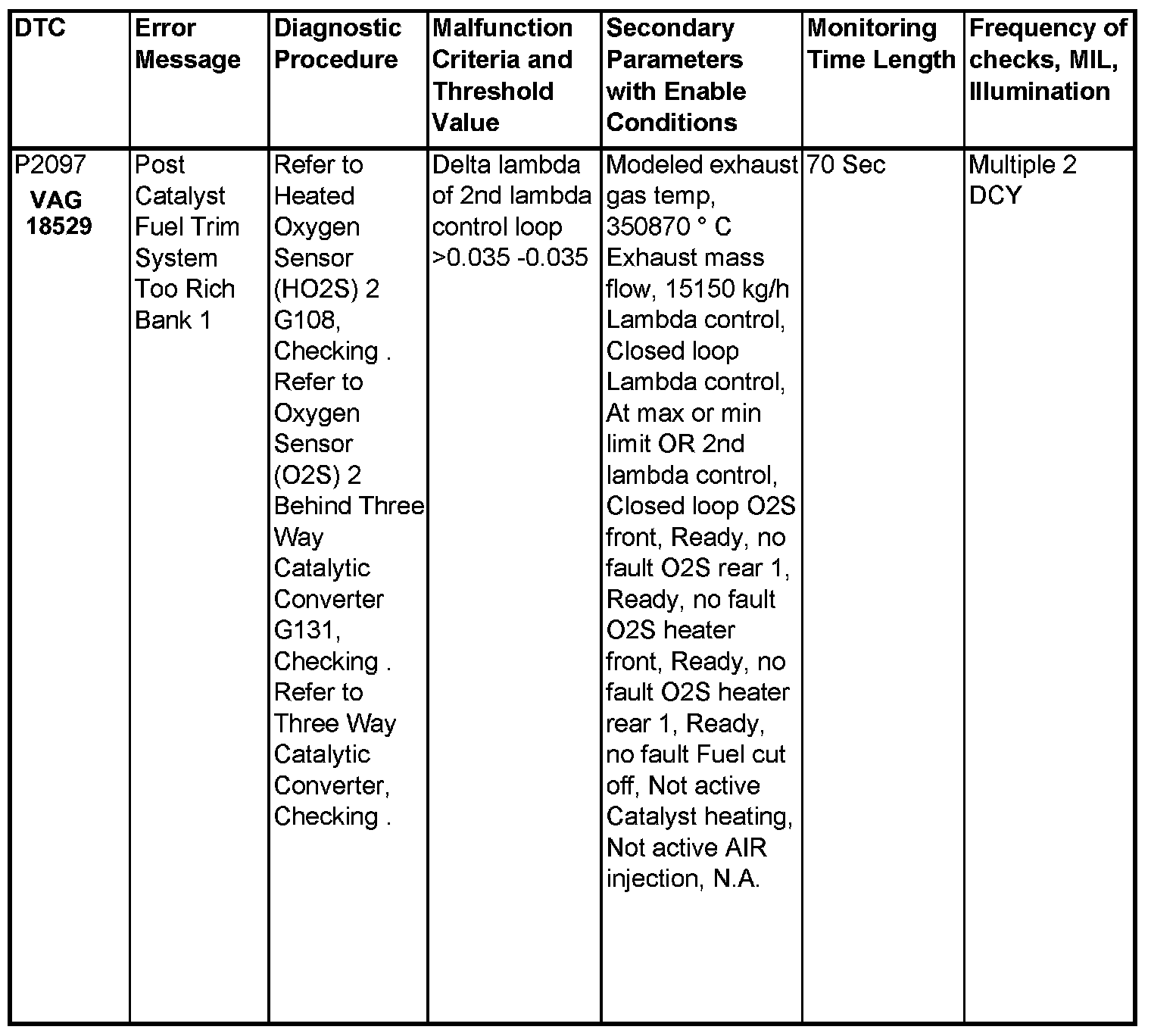 | DTC | Error Message | Diagnostic Procedure | Malfunction Criteria and Threshold Value | Secondary Parameters with Enable Conditions | Monitoring Time Length | Frequency of checks, MIL, Illumination |
|---|---|---|---|---|---|---|
| P2097 VAG 18529 | Post Catalyst Fuel Trim System Too Rich Bank 1 | Refer to Heated Oxygen Sensor (HO2S) 2 G108, Checking . Refer to Oxygen Sensor (O2S) 2 Behind Three Way Catalytic Converter G131, Checking . Refer to Three Way Catalytic Converter, Checking . | Delta lambda of 2nd lambda control loop >0.035 -0.035 | Modeled exhaust gas temp, 350870 ° C Exhaust mass flow, 15150 kg/h Lambda control, Closed loop Lambda control, At max or min limit OR 2nd lambda control, Closed loop O2S front, Ready, no fault O2S rear 1, Ready, no fault O2S heater front, Ready, no fault O2S heater rear 1, Ready, no fault Fuel cut off, Not active Catalyst heating, Not active AIR injection, N.A. | 70 Sec | Multiple 2 DCY |